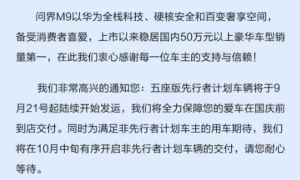 问界M9以华为全栈科技、硬核安全和百变奢享空间，备受消费者喜爱，上市以来稳居国内50万元以上豪华车型销量第一，在此我们衷心感谢每一位车主的支持与信赖！

我们非常高兴的通知您：五座版先行者计划车辆将于9月21号起陆续开始发运，我们将全力保障您的爱车在国庆前到店交付。同时为满足非先行者计划车主的用车期待，我们将在10月中旬有序开启非先行者计划车辆的交付，请您耐心等待。